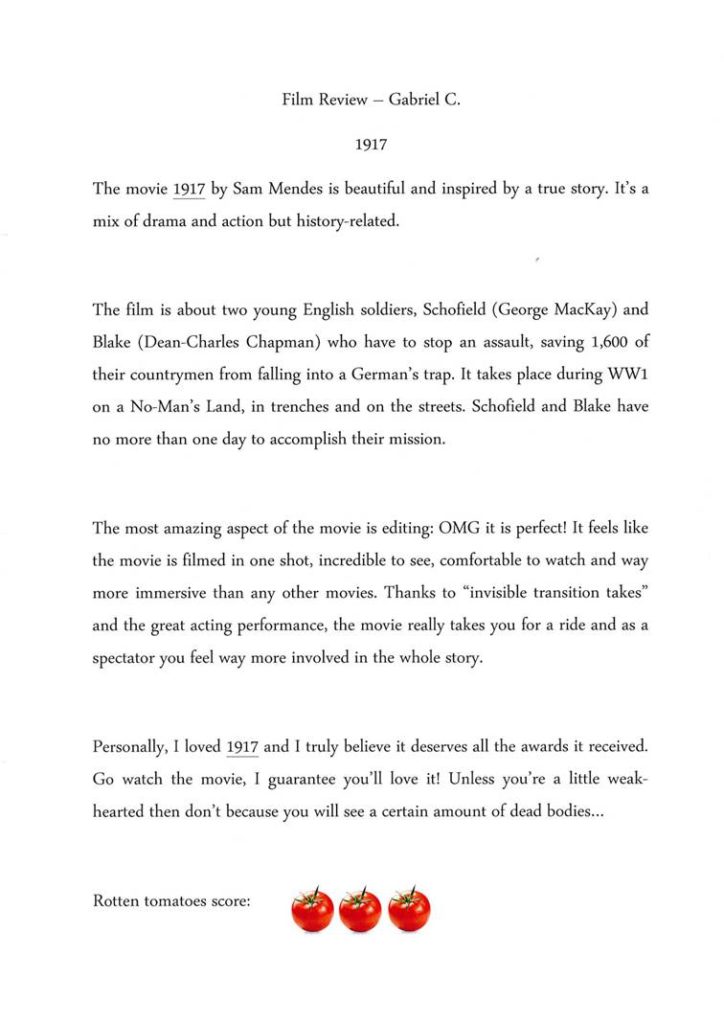 Film Review – Gabriel C.

1917

The movie 1917 by Sam Mendes is beautiful and inspired by a true story. It's a mix of drama and action but history-related.

The film is about two young English soldiers, Schofield (George MacKay) and Blake (Dean-Charles Chapman) who have to stop an assault, saving 1,600 of their countrymen from falling into a German's trap. It takes place during WW1 on a No-Man's Land, in trenches and on the streets. Schofield and Blake have no more than one day to accomplish their mission.

The most amazing aspect of the movie is editing: OMG it is perfect! It feels like the movie is filmed in one shot, incredible to see, comfortable to watch and way more immersive than any other movies. Thanks to "invisible transition takes" and the great acting performance, the movie really takes you for a ride and as a spectator you feel way more involved in the whole story.

Personally, I loved 1917 and I truly believe it deserves all the awards it received. Go watch the movie, I guarantee you'll love it! Unless you're a little weak-hearted then don't because you will see a certain amount of dead bodies...

Rotten tomatoes score: